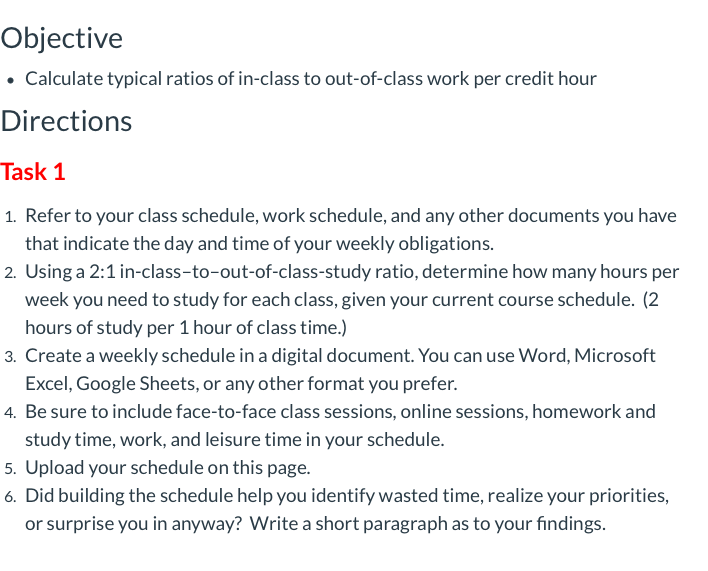 Objective

• Calculate typical ratios of in-class to out-of-class work per credit hour

Directions

Task 1

1. Refer to your class schedule, work schedule, and any other documents you have that indicate the day and time of your weekly obligations.
2. Using a 2:1 in-class–to–out-of-class-study ratio, determine how many hours per week you need to study for each class, given your current course schedule. (2 hours of study per 1 hour of class time.)
3. Create a weekly schedule in a digital document. You can use Word, Microsoft Excel, Google Sheets, or any other format you prefer.
4. Be sure to include face-to-face class sessions, online sessions, homework and study time, work, and leisure time in your schedule.
5. Upload your schedule on this page.
6. Did building the schedule help you identify wasted time, realize your priorities, or surprise you in anyway? Write a short paragraph as to your findings.